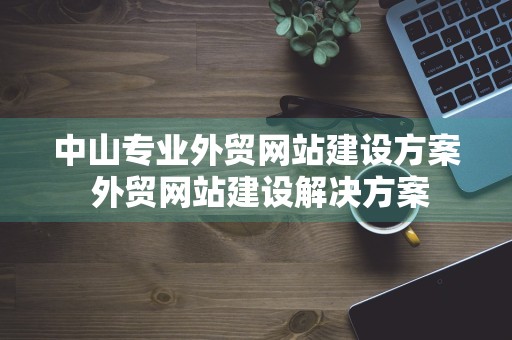 中山专业外贸网站建设方案
外贸网站建设解决方案